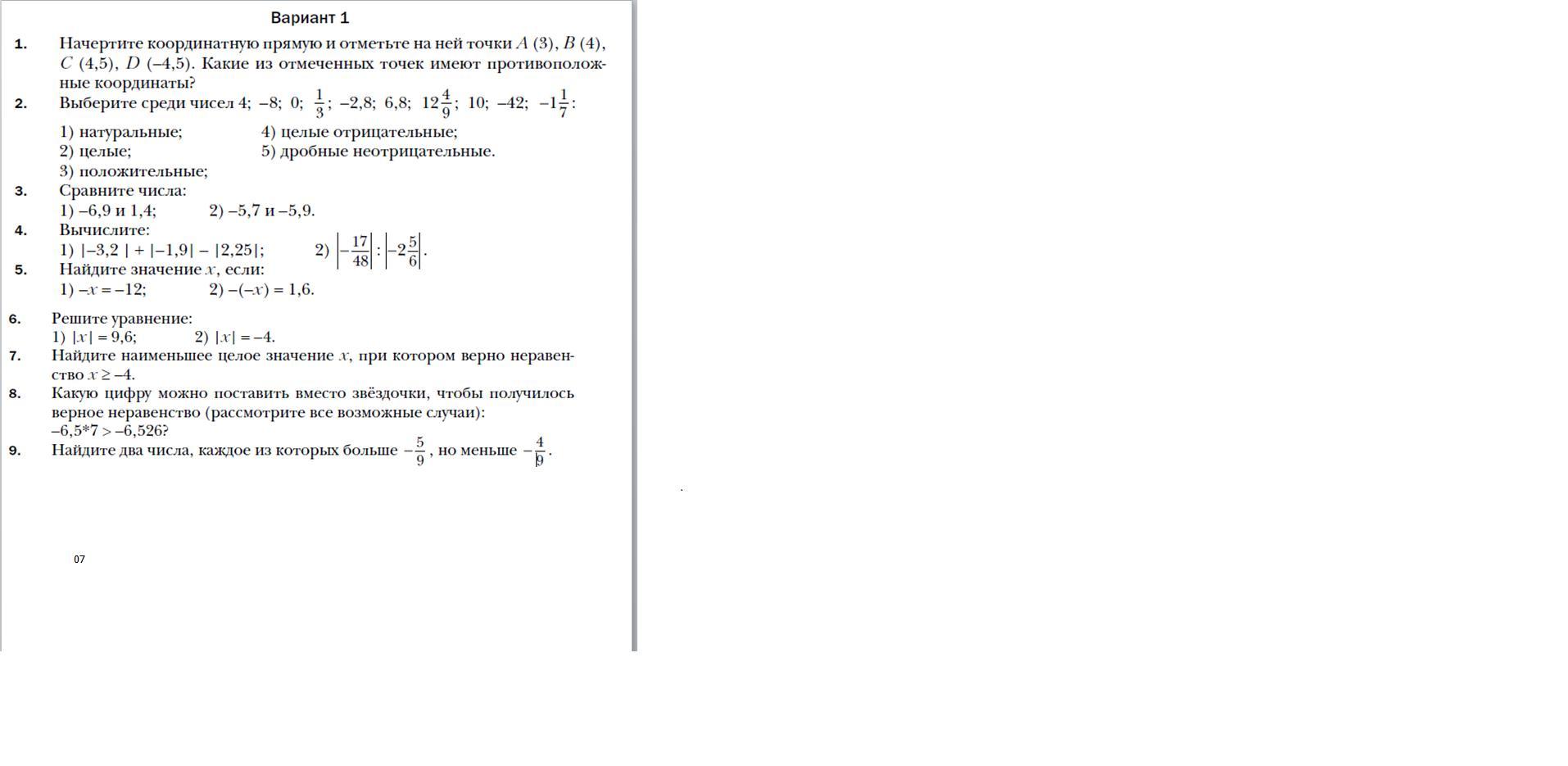 Вариант 1

1. Начертите координатную прямую и отметьте на ней точки $A$ (3), $B$ (4), $C$ (4,5), $D$ (–4,5). Какие из отмеченных точек имеют противоположные координаты?

2. Выберите среди чисел 4; –8; 0; $\frac{1}{3}$; –2,8; 6,8; $12\frac{4}{9}$; 10; –42; $-1\frac{1}{7}$:

1) натуральные;
2) целые;
3) положительные;
4) целые отрицательные;
5) дробные неотрицательные.

3. Сравните числа:
1) –6,9 и 1,4; 2) –5,7 и –5,9.

4. Вычислите:
1) $|-3,2| + |-1,9| - |2,25|$; 2) $\left|-\frac{17}{48}\right| : \left|-2\frac{5}{6}\right|$.

5. Найдите значение $x$, если:
1) $-x = -12$; 2) $-(-x) = 1,6$.

6. Решите уравнение:
1) $|x| = 9,6$; 2) $|x| = -4$.

7. Найдите наименьшее целое значение $x$, при котором верно неравенство $x \geq -4$.

8. Какую цифру можно поставить вместо звёздочки, чтобы получилось верное неравенство (рассмотрите все возможные случаи):
–6,5*7 > –6,526?

9. Найдите два числа, каждое из которых больше $-\frac{5}{9}$, но меньше $-\frac{4}{9}$.

07